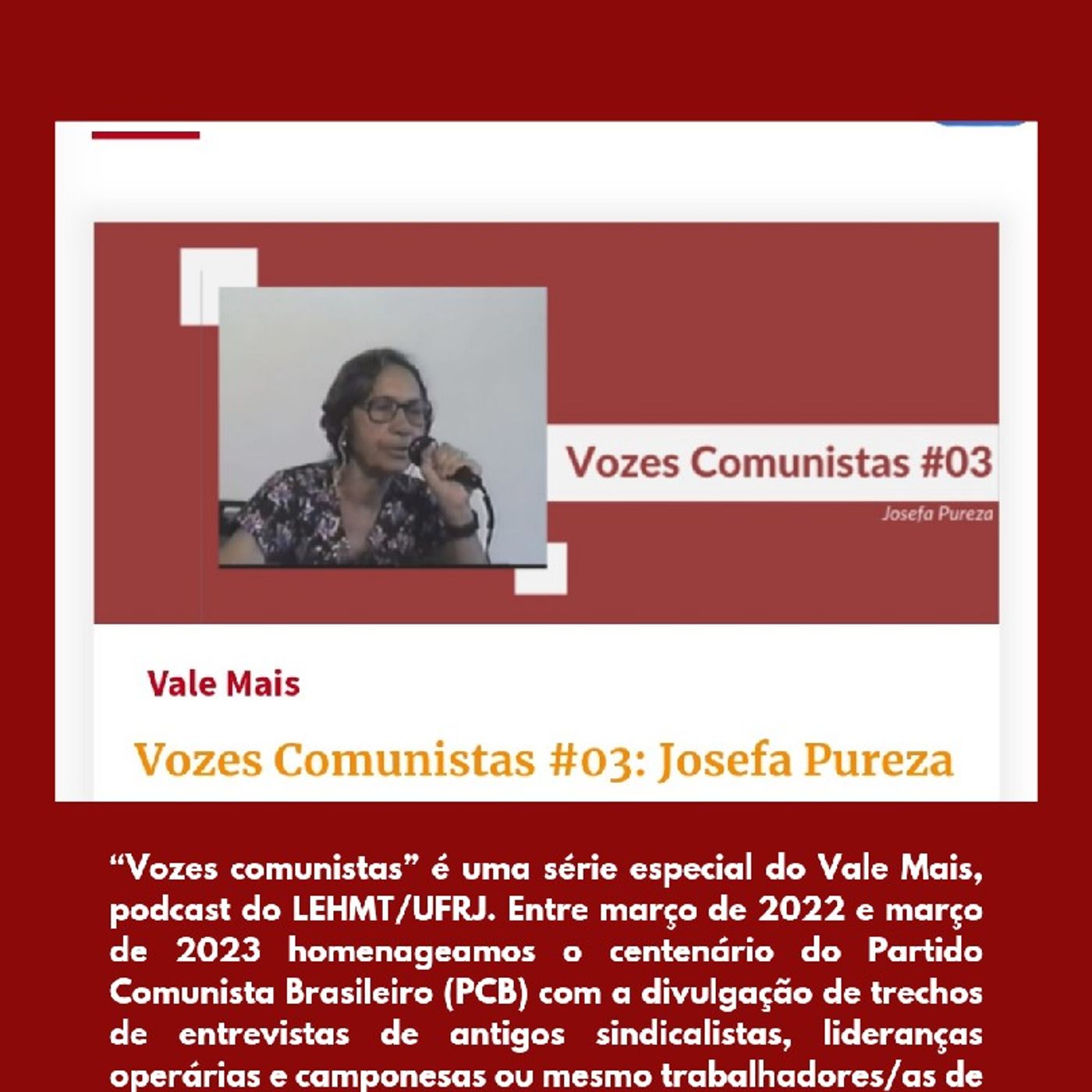 Vozes Comunistas #03

Josefa Pureza

Vale Mais

Vozes Comunistas #03: Josefa Pureza

“Vozes comunistas” é uma série especial do Vale Mais, podcast do LEHMT/UFRJ. Entre março de 2022 e março de 2023 homenageamos o centenário do Partido Comunista Brasileiro (PCB) com a divulgação de trechos de entrevistas de antigos sindicalistas, lideranças operárias e camponesas ou mesmo trabalhadores/as de